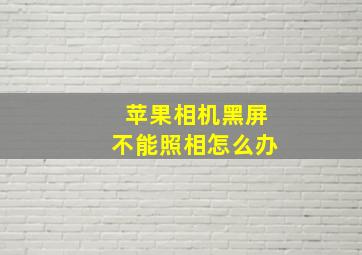 苹果相机黑屏
不能照相怎么办